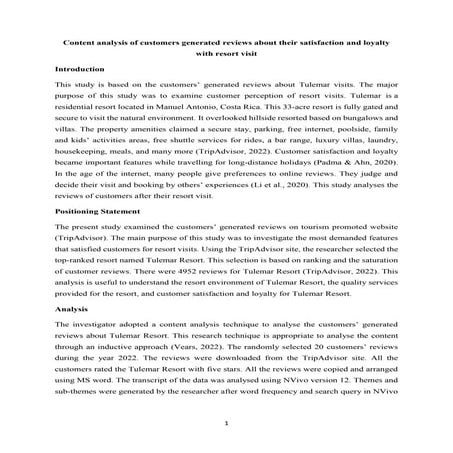 Content analysis of customers generated reviews about their satisfaction and loyalty with resort visit

Introduction

This study is based on the customers' generated reviews about Tulemar visits. The major purpose of this study was to examine customer perception of resort visits. Tulemar is a residential resort located in Manuel Antonio, Costa Rica. This 33-acre resort is fully gated and secure to visit the natural environment. It overlooked hillside resorted based on bungalows and villas. The property amenities claimed a secure stay, parking, free internet, poolside, family and kids' activities areas, free shuttle services for rides, a bar range, luxury villas, laundry, housekeeping, meals, and many more (TripAdvisor, 2022). Customer satisfaction and loyalty became important features while travelling for long-distance holidays (Padma & Ahn, 2020). In the age of the internet, many people give preferences to online reviews. They judge and decide their visit and booking by others' experiences (Li et al., 2020). This study analyses the reviews of customers after their resort visit.

Positioning Statement

The present study examined the customers' generated reviews on tourism promoted website (TripAdvisor). The main purpose of this study was to investigate the most demanded features that satisfied customers for resort visits. Using the TripAdvisor site, the researcher selected the top-ranked resort named Tulemar Resort. This selection is based on ranking and the saturation of customer reviews. There were 4952 reviews for Tulemar Resort (TripAdvisor, 2022). This analysis is useful to understand the resort environment of Tulemar Resort, the quality services provided for the resort, and customer satisfaction and loyalty for Tulemar Resort.

Analysis

The investigator adopted a content analysis technique to analyse the customers' generated reviews about Tulemar Resort. This research technique is appropriate to analyse the content through an inductive approach (Vears, 2022). The randomly selected 20 customers' reviews during the year 2022. The reviews were downloaded from the TripAdvisor site. All the customers rated the Tulemar Resort with five stars. All the reviews were copied and arranged using MS word. The transcript of the data was analysed using NVivo version 12. Themes and sub-themes were generated by the researcher after word frequency and search query in NVivo

1